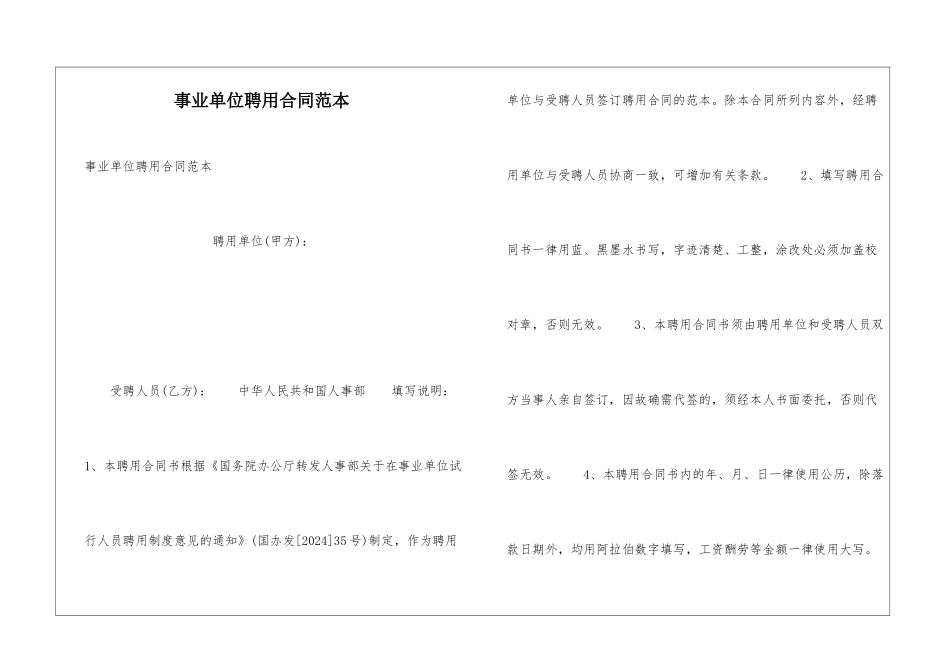 事业单位聘用合同范本

事业单位聘用合同范本

聘用单位(甲方)：

受聘人员(乙方)：　　中华人民共和国人事部　　填写说明：

1、本聘用合同书根据《国务院办公厅转发人事部关于在事业单位试行人员聘用制度意见的通知》(国办发[2024]35号)制定，作为聘用单位与受聘人员签订聘用合同的范本。除本合同所列内容外，经聘用单位与受聘人员协商一致，可增加有关条款。　2、填写聘用合同书一律用蓝、黑墨水书写，字迹清楚、工整，涂改处必须加盖校对章，否则无效。　3、本聘用合同书须由聘用单位和受聘人员双方当事人亲自签订，因故确需代签的，须经本人书面委托，否则代签无效。　4、本聘用合同书内的年、月、日一律使用公历，除落款日期外，均用阿拉伯数字填写，工资酬劳等金额一律使用大写。